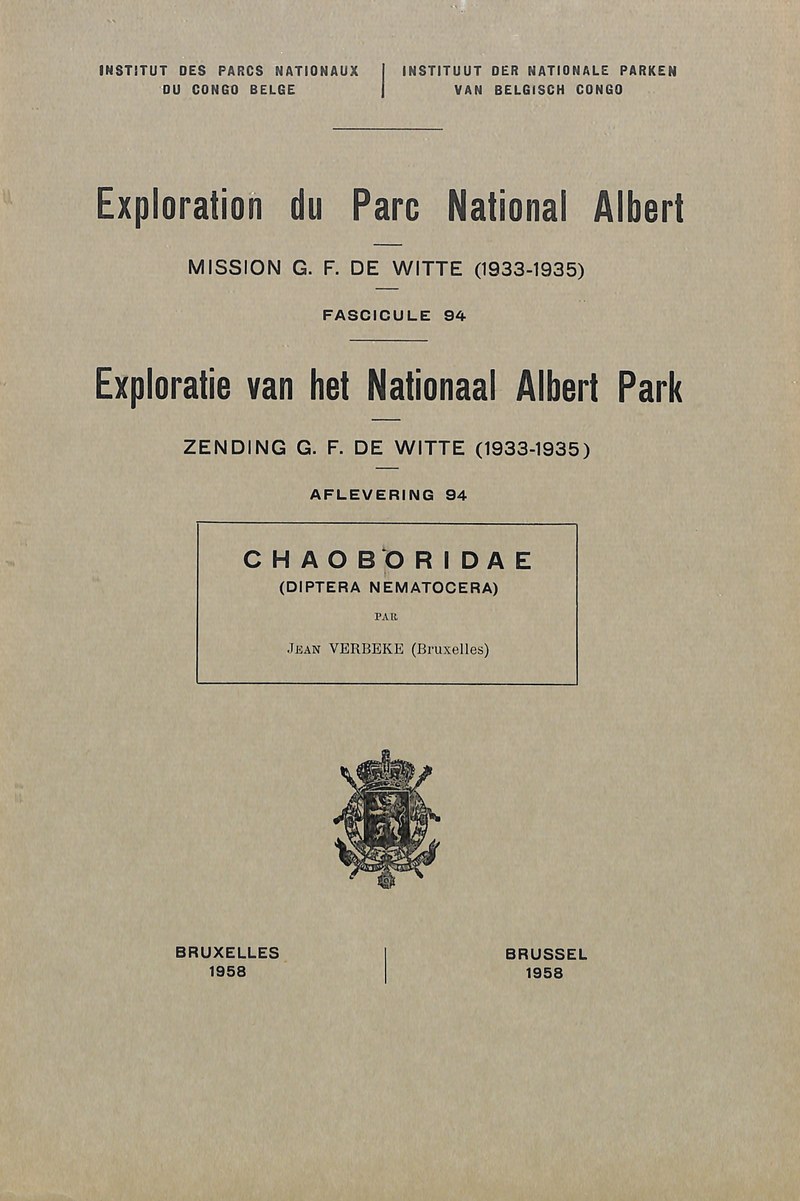 INSTITUT DES PARCS NATIONAUX DU CONGO BELGE

INSTITUUT DER NATIONALE PARKEN VAN BELGISCH CONGO

Exploration du Parc National Albert

MISSION G. F. DE WITTE (1933-1935)

FASCICULE 94

Exploratie van het Nationaal Albert Park

ZENDING G. F. DE WITTE (1933-1935)

AFLEVERING 94

CHAOBORIDAE
(DIPTERA NEMATOCERA)

PAR

JEAN VERBEKE (Bruxelles)

BRUXELLES
1958

BRUSSEL
1958